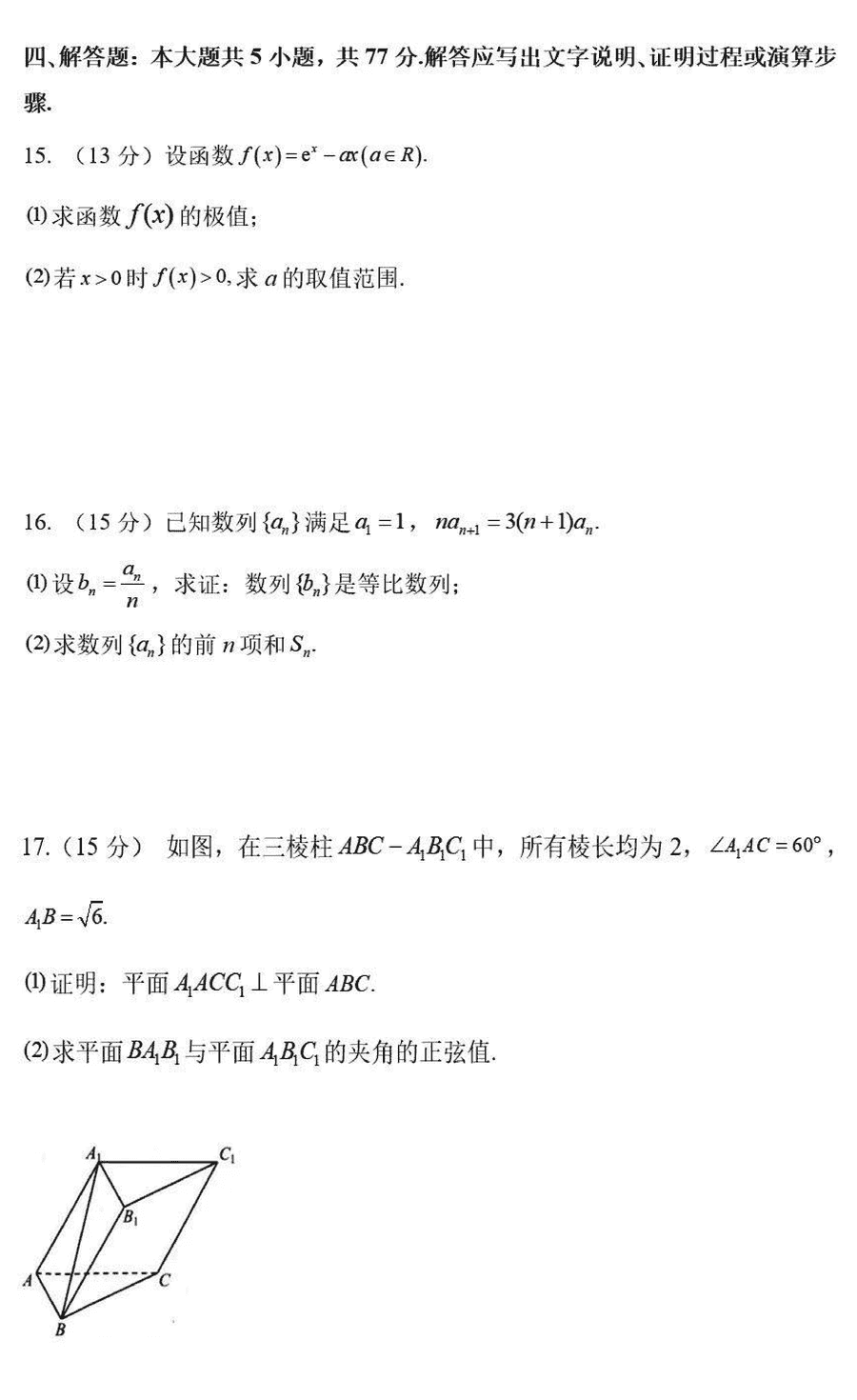 四、解答题：本大题共 5 小题，共 77 分.解答应写出文字说明、证明过程或演算步骤.

15. （13 分）设函数 $f(x)=e^x-ax(a\in R)$.

⑴ 求函数 $f(x)$ 的极值；

⑵ 若 $x>0$ 时 $f(x)>0$, 求 $a$ 的取值范围.

16. （15 分）已知数列 $\{a_n\}$ 满足 $a_1=1$， $na_{n+1}=3(n+1)a_n$.

⑴ 设 $b_n=\frac{a_n}{n}$，求证：数列 $\{b_n\}$ 是等比数列；

⑵ 求数列 $\{a_n\}$ 的前 $n$ 项和 $S_n$.

17.（15 分） 如图，在三棱柱 $ABC-A_1B_1C_1$ 中，所有棱长均为 2，$\angle A_1AC=60°$，$A_1B=\sqrt{6}$.

⑴ 证明：平面 $A_1ACC_1\perp$ 平面 $ABC$.

⑵ 求平面 $BA_1B_1$ 与平面 $A_1B_1C_1$ 的夹角的正弦值.

$A_1$ $C_1$ $B_1$ $A$ $C$ $B$